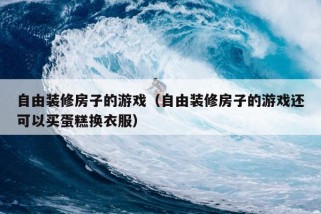 自由装修房子的游戏（自由装修房子的游戏还可以买蛋糕换衣服）